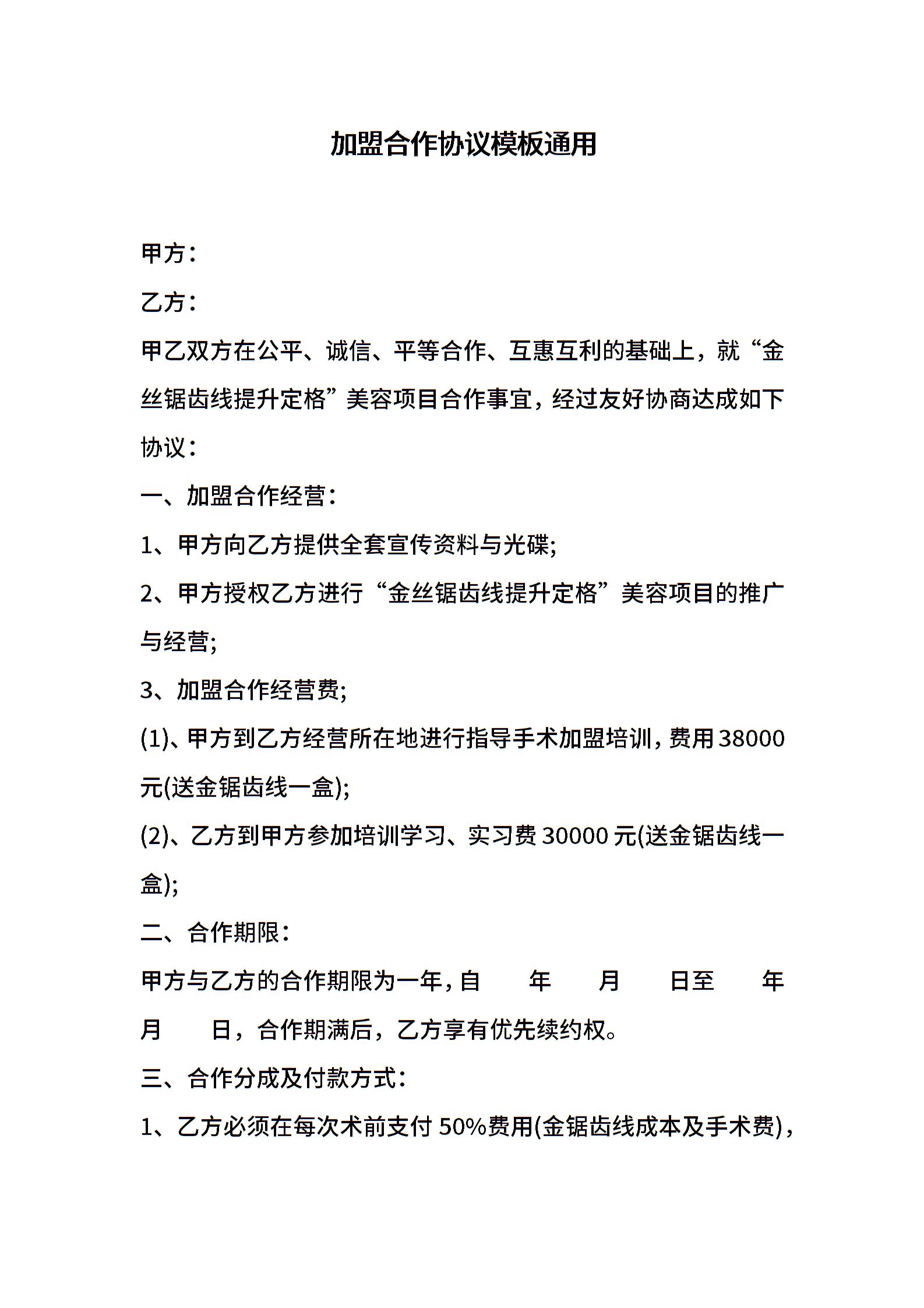 加盟合作协议模板通用

甲方：

乙方：

甲乙双方在公平、诚信、平等合作、互惠互利的基础上，就“金丝锯齿线提升定格”美容项目合作事宜，经过友好协商达成如下协议：

一、加盟合作经营：

1、甲方向乙方提供全套宣传资料与光碟;

2、甲方授权乙方进行“金丝锯齿线提升定格”美容项目的推广与经营;

3、加盟合作经营费;

(1)、甲方到乙方经营所在地进行指导手术加盟培训，费用38000元(送金锯齿线一盒);

(2)、乙方到甲方参加培训学习、实习费30000元(送金锯齿线一盒);

二、合作期限：

甲方与乙方的合作期限为一年，自　年　月　日至　年　月　日，合作期满后，乙方享有优先续约权。

三、合作分成及付款方式：

1、乙方必须在每次术前支付50%费用(金锯齿线成本及手术费)，